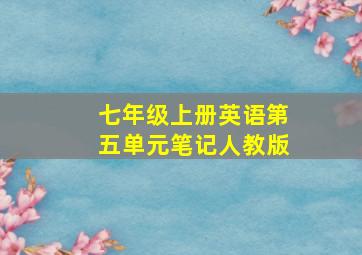 七年级上册英语第五单元笔记人教版